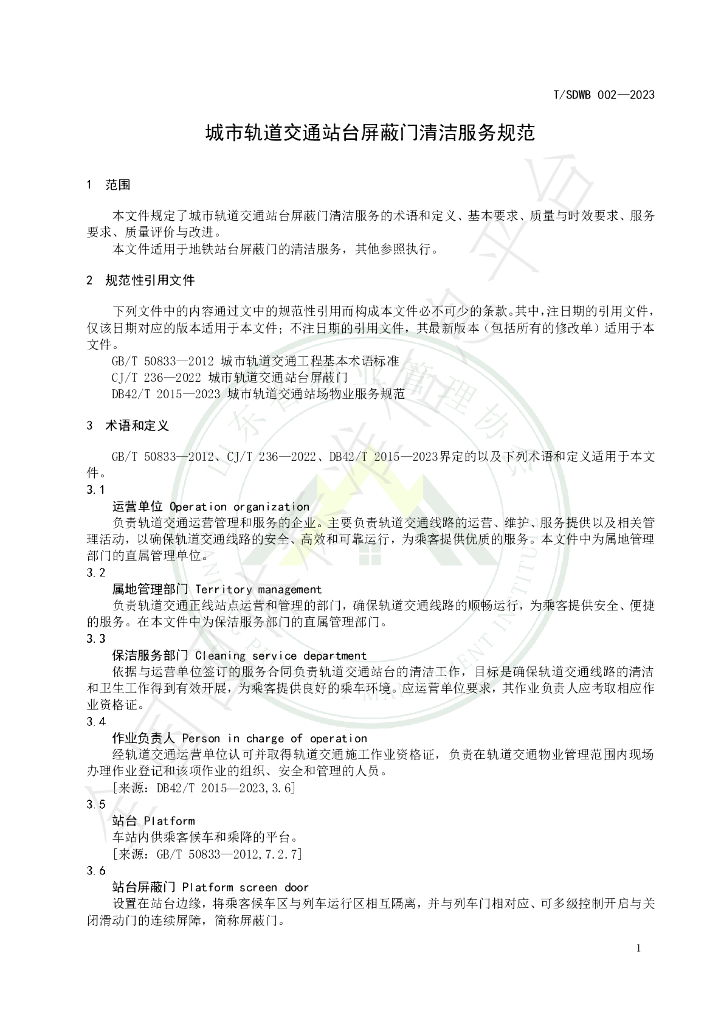 T/SDWB 002—2023

城市轨道交通站台屏蔽门清洁服务规范

1 范围

本文件规定了城市轨道交通站台屏蔽门清洁服务的术语和定义、基本要求、质量与时效要求、服务要求、质量评价与改进。

本文件适用于地铁站台屏蔽门的清洁服务，其他参照执行。

2 规范性引用文件

下列文件中的内容通过文中的规范性引用而构成本文件必不可少的条款。其中，注日期的引用文件，仅该日期对应的版本适用于本文件；不注日期的引用文件，其最新版本（包括所有的修改单）适用于本文件。

GB/T 50833—2012 城市轨道交通工程基本术语标准
CJ/T 236—2022 城市轨道交通站台屏蔽门
DB42/T 2015—2023 城市轨道交通站场物业服务规范

3 术语和定义

GB/T 50833—2012、CJ/T 236—2022、DB42/T 2015—2023界定的以及下列术语和定义适用于本文件。

3.1
运营单位 Operation organization
负责轨道交通运营管理和服务的企业。主要负责轨道交通线路的运营、维护、服务提供以及相关管理活动，以确保轨道交通线路的安全、高效和可靠运行，为乘客提供优质的服务。本文件中为属地管理部门的直属管理单位。

3.2
属地管理部门 Territory management
负责轨道交通正线站点运营和管理的部门，确保轨道交通线路的顺畅运行，为乘客提供安全、便捷的服务。在本文件中为保洁服务部门的直属管理部门。

3.3
保洁服务部门 Cleaning service department
依据与运营单位签订的服务合同负责轨道交通站台的清洁工作，目标是确保轨道交通线路的清洁和卫生工作得到有效开展，为乘客提供良好的乘车环境。应运营单位要求，其作业负责人应考取相应作业资格证。

3.4
作业负责人 Person in charge of operation
经轨道交通运营单位认可并取得轨道交通施工作业资格证，负责在轨道交通物业管理范围内现场办理作业登记和该项作业的组织、安全和管理的人员。
[来源：DB42/T 2015—2023,3.6]

3.5
站台 Platform
车站内供乘客候车和乘降的平台。
[来源：GB/T 50833—2012,7.2.7]

3.6
站台屏蔽门 Platform screen door
设置在站台边缘，将乘客候车区与列车运行区相互隔离，并与列车门相对应、可多级控制开启与关闭滑动门的连续屏障，简称屏蔽门。

1